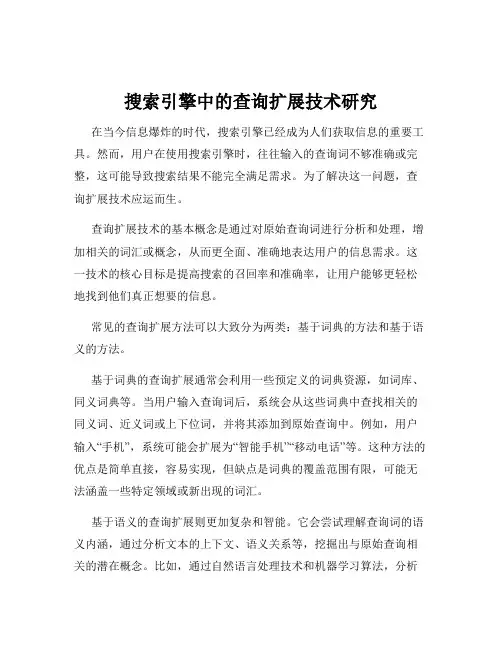 搜索引擎中的查询扩展技术研究

在当今信息爆炸的时代，搜索引擎已经成为人们获取信息的重要工具。然而，用户在使用搜索引擎时，往往输入的查询词不够准确或完整，这可能导致搜索结果不能完全满足需求。为了解决这一问题，查询扩展技术应运而生。

查询扩展技术的基本概念是通过对原始查询词进行分析和处理，增加相关的词汇或概念，从而更全面、准确地表达用户的信息需求。这一技术的核心目标是提高搜索的召回率和准确率，让用户能够更轻松地找到他们真正想要的信息。

常见的查询扩展方法可以大致分为两类：基于词典的方法和基于语义的方法。

基于词典的查询扩展通常会利用一些预定义的词典资源，如词库、同义词典等。当用户输入查询词后，系统会从这些词典中查找相关的同义词、近义词或上下位词，并将其添加到原始查询中。例如，用户输入“手机”，系统可能会扩展为“智能手机”“移动电话”等。这种方法的优点是简单直接，容易实现，但缺点是词典的覆盖范围有限，可能无法涵盖一些特定领域或新出现的词汇。

基于语义的查询扩展则更加复杂和智能。它会尝试理解查询词的语义内涵，通过分析文本的上下文、语义关系等，挖掘出与原始查询相关的潜在概念。比如，通过自然语言处理技术和机器学习算法，分析